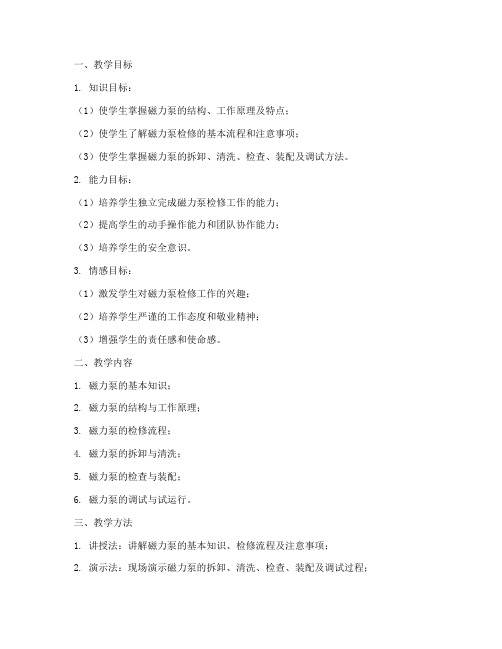 一、教学目标

1. 知识目标：

（1）使学生掌握磁力泵的结构、工作原理及特点；

（2）使学生了解磁力泵检修的基本流程和注意事项；

（3）使学生掌握磁力泵的拆卸、清洗、检查、装配及调试方法。

2. 能力目标：

（1）培养学生独立完成磁力泵检修工作的能力；

（2）提高学生的动手操作能力和团队协作能力；

（3）培养学生的安全意识。

3. 情感目标：

（1）激发学生对磁力泵检修工作的兴趣；

（2）培养学生严谨的工作态度和敬业精神；

（3）增强学生的责任感和使命感。

二、教学内容

1. 磁力泵的基本知识；

2. 磁力泵的结构与工作原理；

3. 磁力泵的检修流程；

4. 磁力泵的拆卸与清洗；

5. 磁力泵的检查与装配；

6. 磁力泵的调试与试运行。

三、教学方法

1. 讲授法：讲解磁力泵的基本知识、检修流程及注意事项；

2. 演示法：现场演示磁力泵的拆卸、清洗、检查、装配及调试过程；